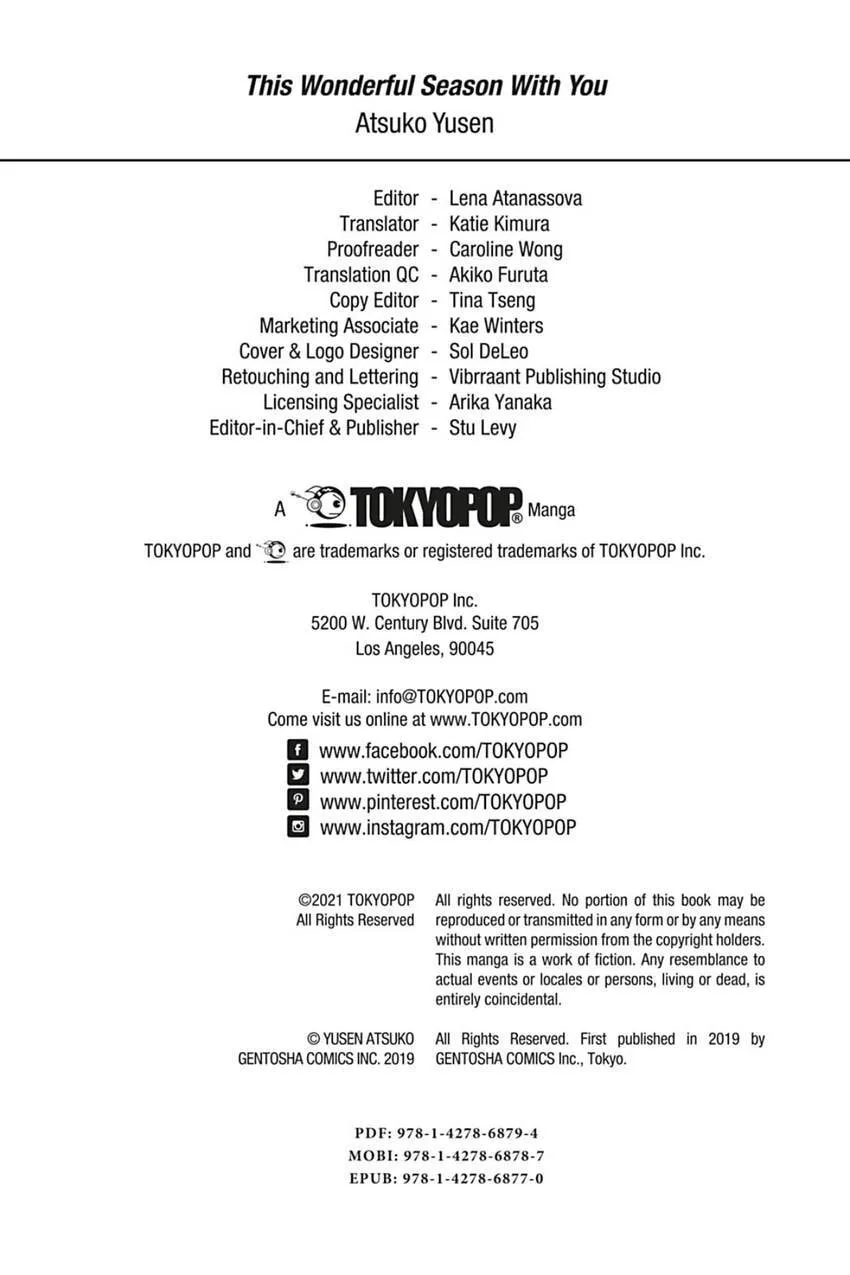 This Wonderful Season With You
Atsuko Yusen

Editor - Lena Atanassova
Translator - Katie Kimura
Proofreader - Caroline Wong
Translation QC - Akiko Furuta
Copy Editor - Tina Tseng
Marketing Associate - Kae Winters
Cover & Logo Designer - Sol DeLeo
Retouching and Lettering - Vibrraant Publishing Studio
Licensing Specialist - Arika Yanaka
Editor-in-Chief & Publisher - Stu Levy

A TOKYOPOP® Manga

TOKYOPOP and are trademarks or registered trademarks of TOKYOPOP Inc.

TOKYOPOP Inc.
5200 W. Century Blvd. Suite 705
Los Angeles, 90045

E-mail: info@TOKYOPOP.com
Come visit us online at www.TOKYOPOP.com

www.facebook.com/TOKYOPOP
www.twitter.com/TOKYOPOP
www.pinterest.com/TOKYOPOP
www.instagram.com/TOKYOPOP

©2021 TOKYOPOP
All Rights Reserved

All rights reserved. No portion of this book may be reproduced or transmitted in any form or by any means without written permission from the copyright holders. This manga is a work of fiction. Any resemblance to actual events or locales or persons, living or dead, is entirely coincidental.

© YUSEN ATSUKO
GENTOSHA COMICS INC. 2019

All Rights Reserved. First published in 2019 by GENTOSHA COMICS Inc., Tokyo.

PDF: 978-1-4278-6879-4
MOBI: 978-1-4278-6878-7
EPUB: 978-1-4278-6877-0